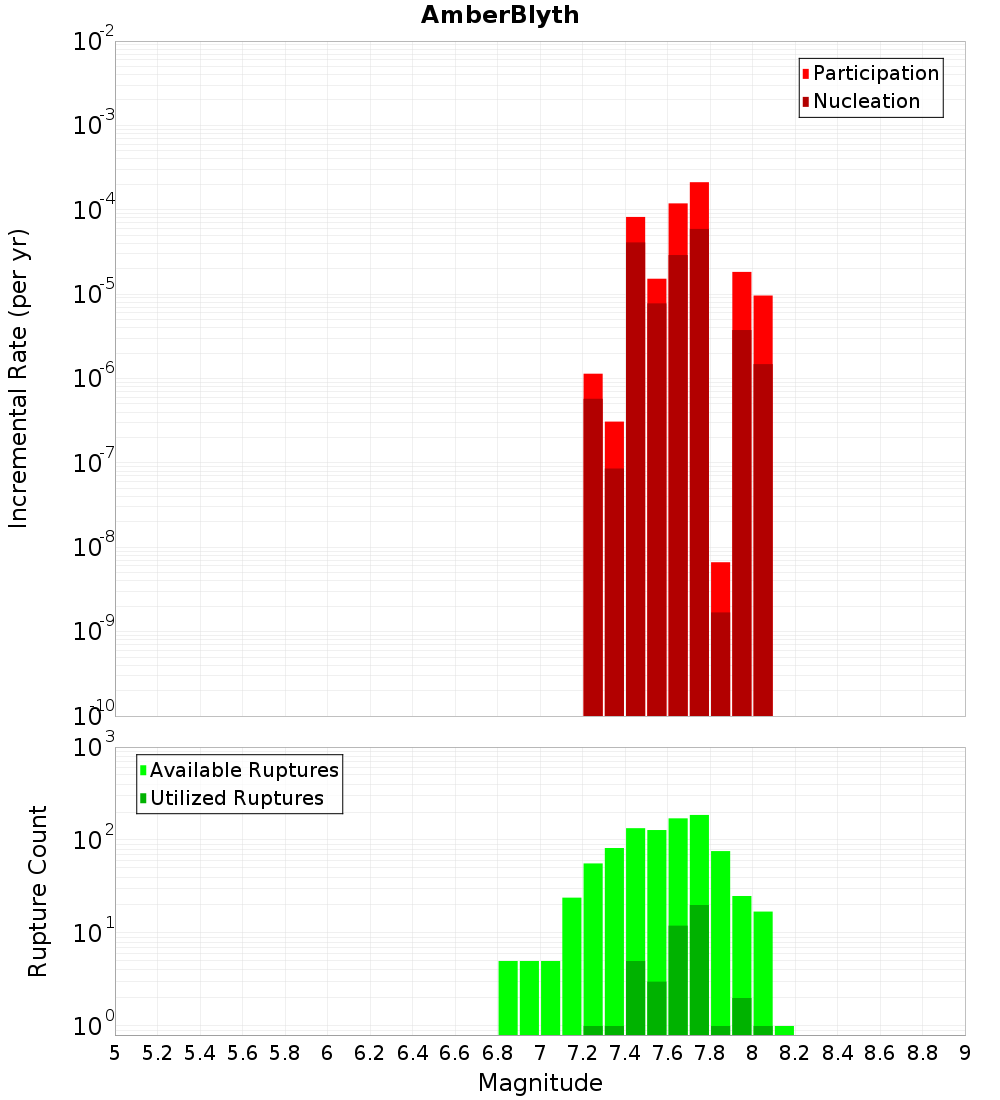 AmberBlyth

Participation
Nucleation

Incremental Rate (per yr)

$10^{-2}$
$10^{-3}$
$10^{-4}$
$10^{-5}$
$10^{-6}$
$10^{-7}$
$10^{-8}$
$10^{-9}$
$10^{-10}$

Available Ruptures
Utilized Ruptures

Rupture Count

$10^{3}$
$10^{2}$
$10^{1}$
$10^{0}$

5 5.2 5.4 5.6 5.8 6 6.2 6.4 6.6 6.8 7 7.2 7.4 7.6 7.8 8 8.2 8.4 8.6 8.8 9

Magnitude